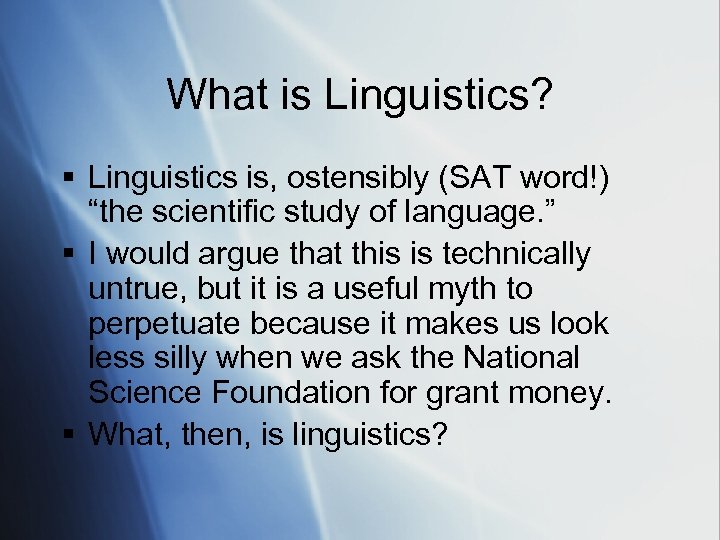 What is Linguistics?

▪ Linguistics is, ostensibly (SAT word!) “the scientific study of language.”

▪ I would argue that this is technically untrue, but it is a useful myth to perpetuate because it makes us look less silly when we ask the National Science Foundation for grant money.

▪ What, then, is linguistics?